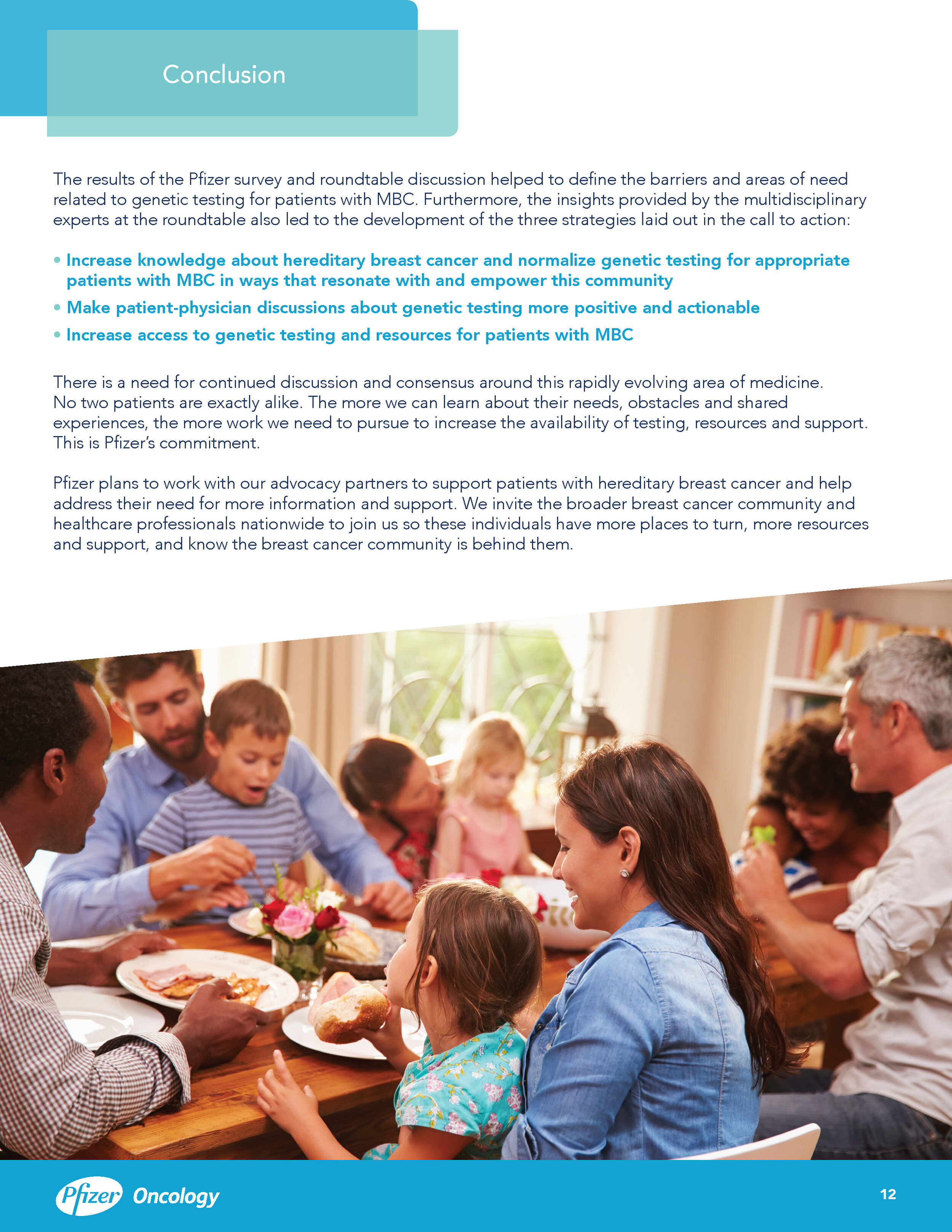 Conclusion

The results of the Pfizer survey and roundtable discussion helped to define the barriers and areas of need related to genetic testing for patients with MBC. Furthermore, the insights provided by the multidisciplinary experts at the roundtable also led to the development of the three strategies laid out in the call to action:

• Increase knowledge about hereditary breast cancer and normalize genetic testing for appropriate patients with MBC in ways that resonate with and empower this community
• Make patient-physician discussions about genetic testing more positive and actionable
• Increase access to genetic testing and resources for patients with MBC

There is a need for continued discussion and consensus around this rapidly evolving area of medicine. No two patients are exactly alike. The more we can learn about their needs, obstacles and shared experiences, the more work we need to pursue to increase the availability of testing, resources and support. This is Pfizer's commitment.

Pfizer plans to work with our advocacy partners to support patients with hereditary breast cancer and help address their need for more information and support. We invite the broader breast cancer community and healthcare professionals nationwide to join us so these individuals have more places to turn, more resources and support, and know the breast cancer community is behind them.

Pfizer Oncology

12